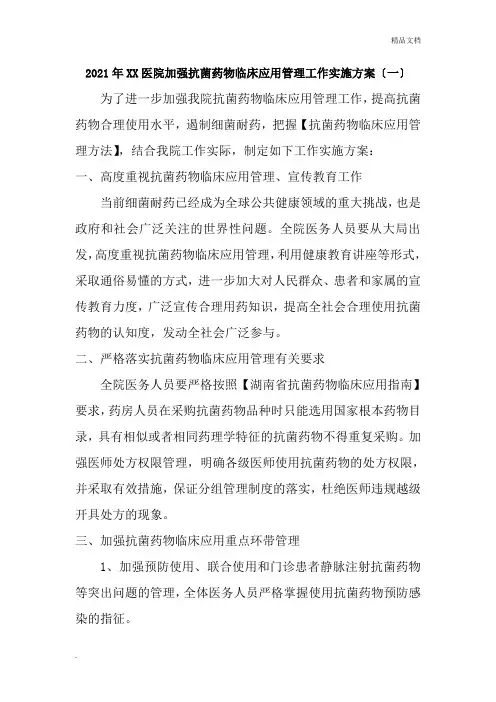 精品文档

2021年XX医院加强抗菌药物临床应用管理工作实施方案〔一〕

为了进一步加强我院抗菌药物临床应用管理工作，提高抗菌药物合理使用水平，遏制细菌耐药，把握【抗菌药物临床应用管理方法】，结合我院工作实际，制定如下工作实施方案：

一、高度重视抗菌药物临床应用管理、宣传教育工作

当前细菌耐药已经成为全球公共健康领域的重大挑战，也是政府和社会广泛关注的世界性问题。全院医务人员要从大局出发，高度重视抗菌药物临床应用管理，利用健康教育讲座等形式，采取通俗易懂的方式，进一步加大对人民群众、患者和家属的宣传教育力度，广泛宣传合理用药知识，提高全社会合理使用抗菌药物的认知度，发动全社会广泛参与。

二、严格落实抗菌药物临床应用管理有关要求

全院医务人员要严格按照【湖南省抗菌药物临床应用指南】要求，药房人员在采购抗菌药物品种时只能选用国家根本药物目录，具有相似或者相同药理学特征的抗菌药物不得重复采购。加强医师处方权限管理，明确各级医师使用抗菌药物的处方权限，并采取有效措施，保证分组管理制度的落实，杜绝医师违规越级开具处方的现象。

三、加强抗菌药物临床应用重点环带管理

1、加强预防使用、联合使用和门诊患者静脉注射抗菌药物等突出问题的管理，全体医务人员严格掌握使用抗菌药物预防感染的指征。